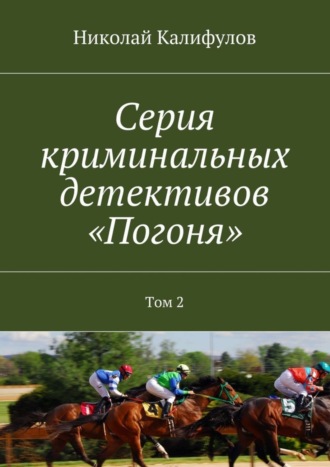 Николай Калифулов

Серия криминальных детективов «Погоня»

Том 2

1

4

5